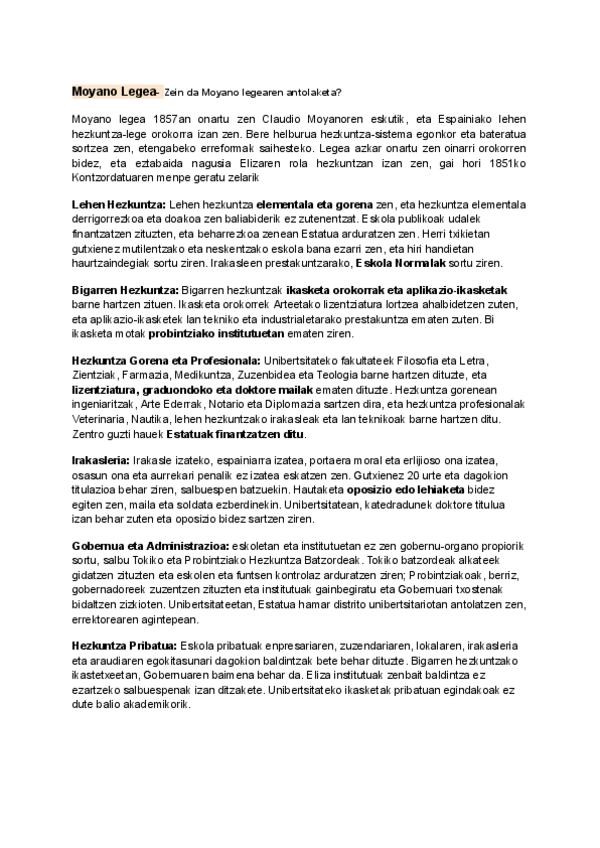 Moyano Legea- Zein da Moyano legearen antolaketa?

Moyano legea 1857an onartu zen Claudio Moyanoren eskutik, eta Espainiako lehen hezkuntza-lege orokorra izan zen. Bere helburua hezkuntza-sistema egonkor eta bateratua sortzea zen, etengabeko erreformak saihesteko. Legea azkar onartu zen oinarri orokorren bidez, eta eztabaida nagusia Elizaren rola hezkuntzan izan zen, gai hori 1851ko Kontzordatuaren menpe geratu zelarik

Lehen Hezkuntza: Lehen hezkuntza elementala eta gorena zen, eta hezkuntza elementala derrigorrezkoa eta doakoa zen baliabiderik ez zutenentzat. Eskola publikoak udalek finantzatzen zituzten, eta beharrezkoa zenean Estatua arduratzen zen. Herri txikietan gutxienez mutilentzako eta neskentzako eskola bana ezarri zen, eta hiri handietan haurtzaindegiak sortu ziren. Irakasleen prestakuntzarako, Eskola Normalak sortu ziren.

Bigarren Hezkuntza: Bigarren hezkuntzak ikasketa orokorrak eta aplikazio-ikasketak barne hartzen zituen. Ikasketa orokorrek Arteetako lizentziatura lortzea ahalbidetzen zuten, eta aplikazio-ikasketek lan tekniko eta industrialetarako prestakuntza ematen zuten. Bi ikasketa motak probintziako institutuetan ematen ziren.

Hezkuntza Gorena eta Profesionala: Unibertsitateko fakultateek Filosofia eta Letra, Zientziak, Farmazia, Medikuntza, Zuzenbidea eta Teologia barne hartzen dituzte, eta lizentziatura, graduondoko eta doktore mailak ematen dituzte. Hezkuntza gorenean ingeniaritzak, Arte Ederrak, Notario eta Diplomazia sartzen dira, eta hezkuntza profesionalak Veterinaria, Nautika, lehen hezkuntzako irakasleak eta lan teknikoak barne hartzen ditu. Zentro guzti hauek Estatuak finantzatzen ditu.

Irakasleria: Irakasle izateko, espainiarra izatea, portaera moral eta erlijioso ona izatea, osasun ona eta aurrekari penalik ez izatea eskatzen zen. Gutxienez 20 urte eta dagokion titulazioa behar ziren, salbuespen batzuekin. Hautaketa oposizio edo lehiaketa bidez egiten zen, maila eta soldata ezberdinekin. Unibertsitatean, katedradunek doktore titulua izan behar zuten eta oposizio bidez sartzen ziren.

Gobernua eta Administrazioa: eskoletan eta institutuetan ez zen gobernu-organo propiorik sortu, salbu Tokiko eta Probintziako Hezkuntza Batzordeak. Tokiko batzordeak alkateek gidatzen zituzten eta eskolen eta funtsen kontrolaz arduratzen ziren; Probintziakoak, berriz, gobernadoreek zuzentzen zituzten eta institutuak gainbegiratu eta Gobernuari txostenak bidaltzen zizkioten. Unibertsitateetan, Estatua hamar distrito unibertsitariotan antolatzen zen, errektorearen agintepean.

Hezkuntza Pribatua: Eskola pribatuak enpresariaren, zuzendariaren, lokalaren, irakasleria eta araudiaren egokitasunari dagokion baldintzak bete behar dituzte. Bigarren hezkuntzako ikastetxeetan, Gobernuaren baimena behar da. Eliza institutuak zenbait baldintza ez ezartzeko salbuespenak izan ditzakete. Unibertsitateko ikasketak pribatuan egindakoak ez dute balio akademikorik.